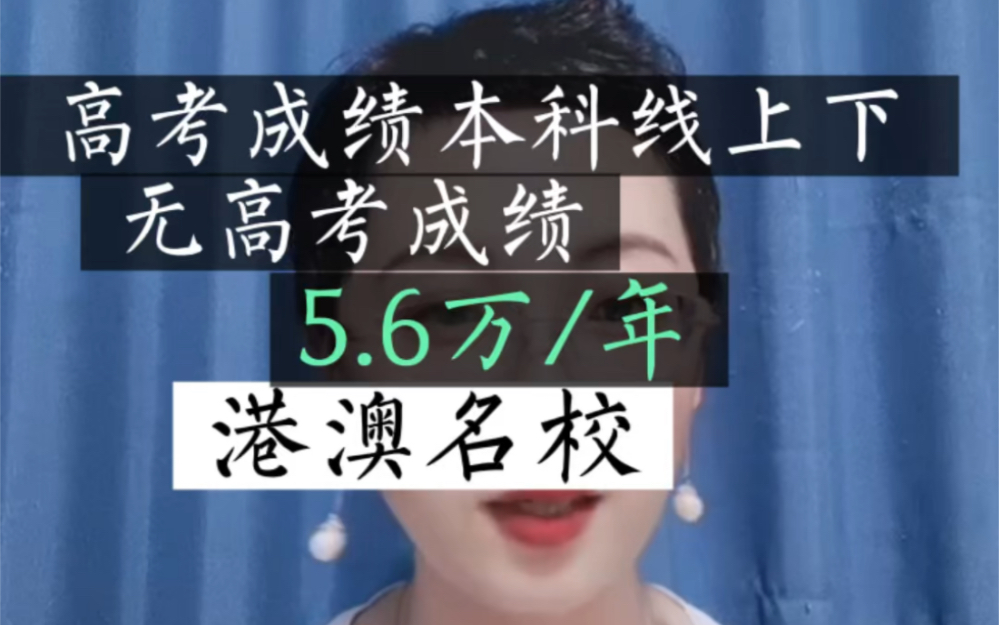 高考成绩本科线上下
无高考成绩
5.6万/年
港澳名校